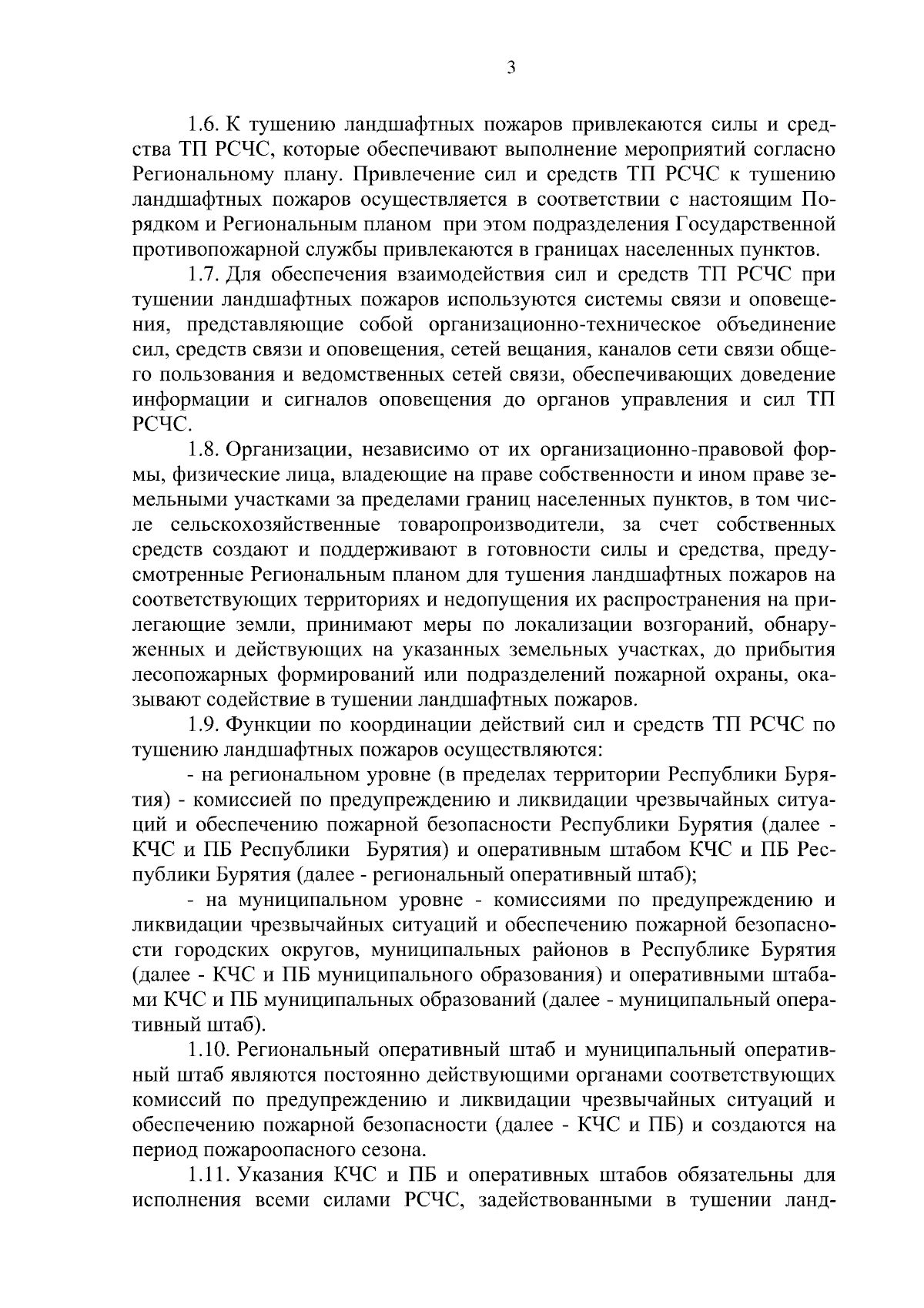 3

1.6. К тушению ландшафтных пожаров привлекаются силы и средства ТП РСЧС, которые обеспечивают выполнение мероприятий согласно Региональному плану. Привлечение сил и средств ТП РСЧС к тушению ландшафтных пожаров осуществляется в соответствии с настоящим Порядком и Региональным планом при этом подразделения Государственной противопожарной службы привлекаются в границах населенных пунктов.

1.7. Для обеспечения взаимодействия сил и средств ТП РСЧС при тушении ландшафтных пожаров используются системы связи и оповещения, представляющие собой организационно-техническое объединение сил, средств связи и оповещения, сетей вещания, каналов сети связи общего пользования и ведомственных сетей связи, обеспечивающих доведение информации и сигналов оповещения до органов управления и сил ТП РСЧС.

1.8. Организации, независимо от их организационно-правовой формы, физические лица, владеющие на праве собственности и ином праве земельными участками за пределами границ населенных пунктов, в том числе сельскохозяйственные товаропроизводители, за счет собственных средств создают и поддерживают в готовности силы и средства, предусмотренные Региональным планом для тушения ландшафтных пожаров на соответствующих территориях и недопущения их распространения на прилегающие земли, принимают меры по локализации возгораний, обнаруженных и действующих на указанных земельных участках, до прибытия лесопожарных формирований или подразделений пожарной охраны, оказывают содействие в тушении ландшафтных пожаров.

1.9. Функции по координации действий сил и средств ТП РСЧС по тушению ландшафтных пожаров осуществляются:

- на региональном уровне (в пределах территории Республики Бурятия) - комиссией по предупреждению и ликвидации чрезвычайных ситуаций и обеспечению пожарной безопасности Республики Бурятия (далее - КЧС и ПБ Республики Бурятия) и оперативным штабом КЧС и ПБ Республики Бурятия (далее - региональный оперативный штаб);

- на муниципальном уровне - комиссиями по предупреждению и ликвидации чрезвычайных ситуаций и обеспечению пожарной безопасности городских округов, муниципальных районов в Республике Бурятия (далее - КЧС и ПБ муниципального образования) и оперативными штабами КЧС и ПБ муниципальных образований (далее - муниципальный оперативный штаб).

1.10. Региональный оперативный штаб и муниципальный оперативный штаб являются постоянно действующими органами соответствующих комиссий по предупреждению и ликвидации чрезвычайных ситуаций и обеспечению пожарной безопасности (далее - КЧС и ПБ) и создаются на период пожароопасного сезона.

1.11. Указания КЧС и ПБ и оперативных штабов обязательны для исполнения всеми силами РСЧС, задействованными в тушении ланд-